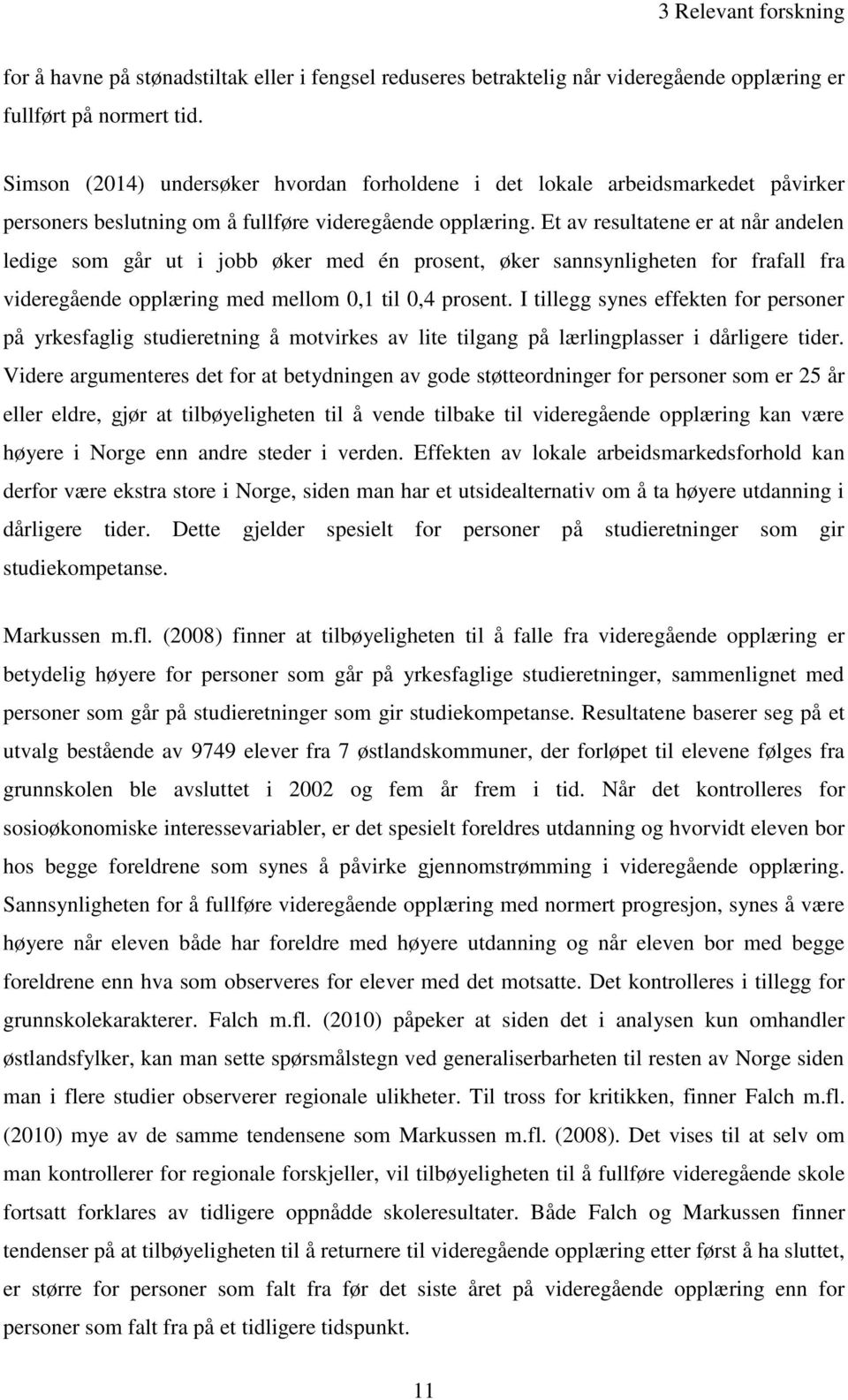 3 Relevant forskning

for å havne på stønadstiltak eller i fengsel reduseres betraktelig når videregående opplæring er fullført på normert tid.

Simson (2014) undersøker hvordan forholdene i det lokale arbeidsmarkedet påvirker personers beslutning om å fullføre videregående opplæring. Et av resultatene er at når andelen ledige som går ut i jobb øker med én prosent, øker sannsynligheten for frafall fra videregående opplæring med mellom 0,1 til 0,4 prosent. I tillegg synes effekten for personer på yrkesfaglig studieretning å motvirkes av lite tilgang på lærlingplasser i dårligere tider. Videre argumenteres det for at betydningen av gode støtteordninger for personer som er 25 år eller eldre, gjør at tilbøyeligheten til å vende tilbake til videregående opplæring kan være høyere i Norge enn andre steder i verden. Effekten av lokale arbeidsmarkedsforhold kan derfor være ekstra store i Norge, siden man har et utsidealternativ om å ta høyere utdanning i dårligere tider. Dette gjelder spesielt for personer på studieretninger som gir studiekompetanse.

Markussen m.fl. (2008) finner at tilbøyeligheten til å falle fra videregående opplæring er betydelig høyere for personer som går på yrkesfaglige studieretninger, sammenlignet med personer som går på studieretninger som gir studiekompetanse. Resultatene baserer seg på et utvalg bestående av 9749 elever fra 7 østlandskommuner, der forløpet til elevene følges fra grunnskolen ble avsluttet i 2002 og fem år frem i tid. Når det kontrolleres for sosioøkonomiske interessevariabler, er det spesielt foreldres utdanning og hvorvidt eleven bor hos begge foreldrene som synes å påvirke gjennomstrømming i videregående opplæring. Sannsynligheten for å fullføre videregående opplæring med normert progresjon, synes å være høyere når eleven både har foreldre med høyere utdanning og når eleven bor med begge foreldrene enn hva som observeres for elever med det motsatte. Det kontrolleres i tillegg for grunnskolekarakterer. Falch m.fl. (2010) påpeker at siden det i analysen kun omhandler østlandsfylker, kan man sette spørsmålstegn ved generaliserbarheten til resten av Norge siden man i flere studier observerer regionale ulikheter. Til tross for kritikken, finner Falch m.fl. (2010) mye av de samme tendensene som Markussen m.fl. (2008). Det vises til at selv om man kontrollerer for regionale forskjeller, vil tilbøyeligheten til å fullføre videregående skole fortsatt forklares av tidligere oppnådde skoleresultater. Både Falch og Markussen finner tendenser på at tilbøyeligheten til å returnere til videregående opplæring etter først å ha sluttet, er større for personer som falt fra før det siste året på videregående opplæring enn for personer som falt fra på et tidligere tidspunkt.

11